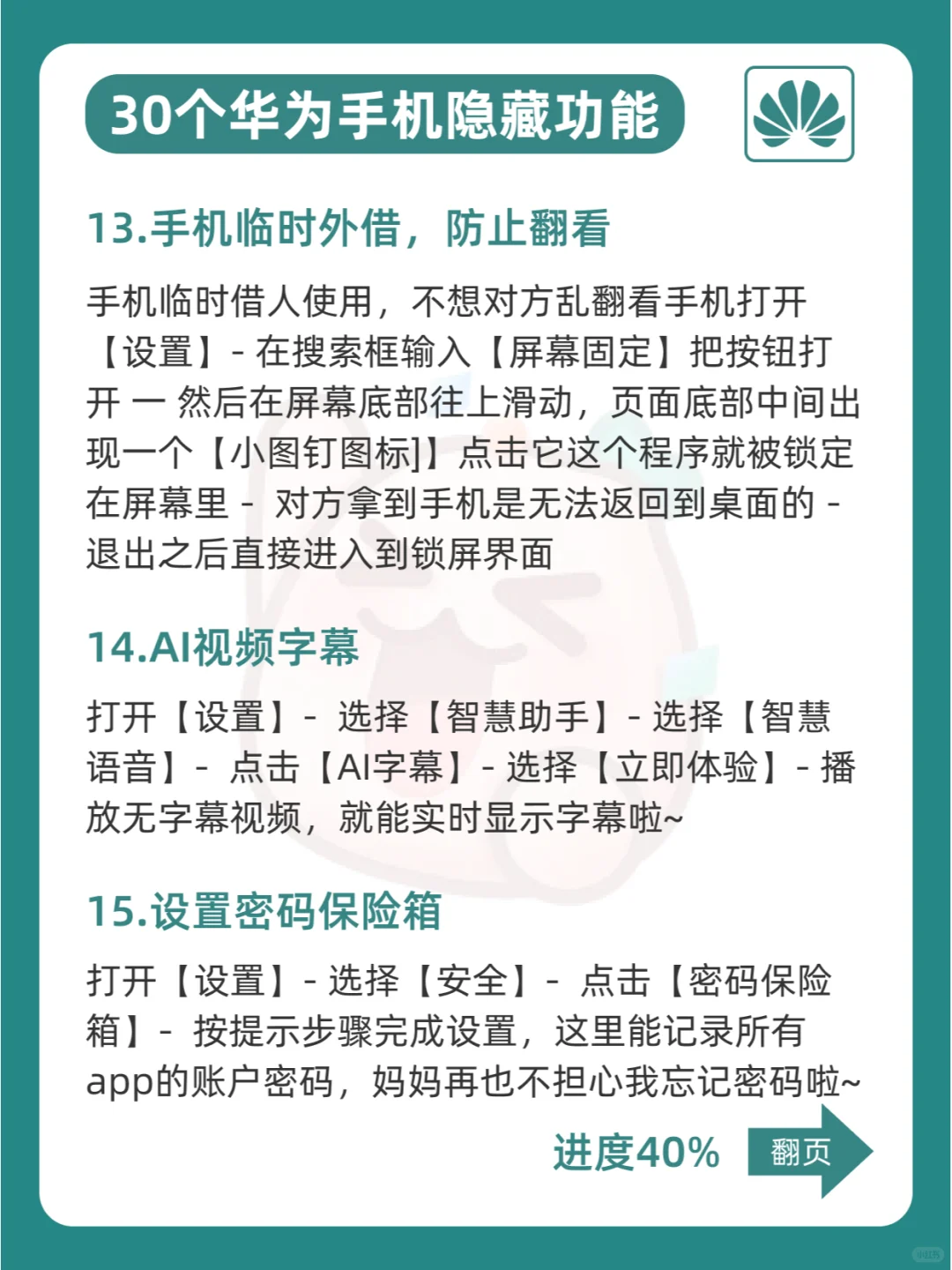 30个华为手机隐藏功能

13.手机临时外借，防止翻看

手机临时借人使用，不想对方乱翻看手机打开【设置】- 在搜索框输入【屏幕固定】把按钮打开 一 然后在屏幕底部往上滑动，页面底部中间出现一个【小图钉图标]】点击它这个程序就被锁定在屏幕里 - 对方拿到手机是无法返回到桌面的 - 退出之后直接进入到锁屏界面

14.AI视频字幕

打开【设置】- 选择【智慧助手】- 选择【智慧语音】- 点击【AI字幕】- 选择【立即体验】- 播放无字幕视频，就能实时显示字幕啦~

15.设置密码保险箱

打开【设置】- 选择【安全】- 点击【密码保险箱】- 按提示步骤完成设置，这里能记录所有app的账户密码，妈妈再也不担心我忘记密码啦~

进度40%

翻页